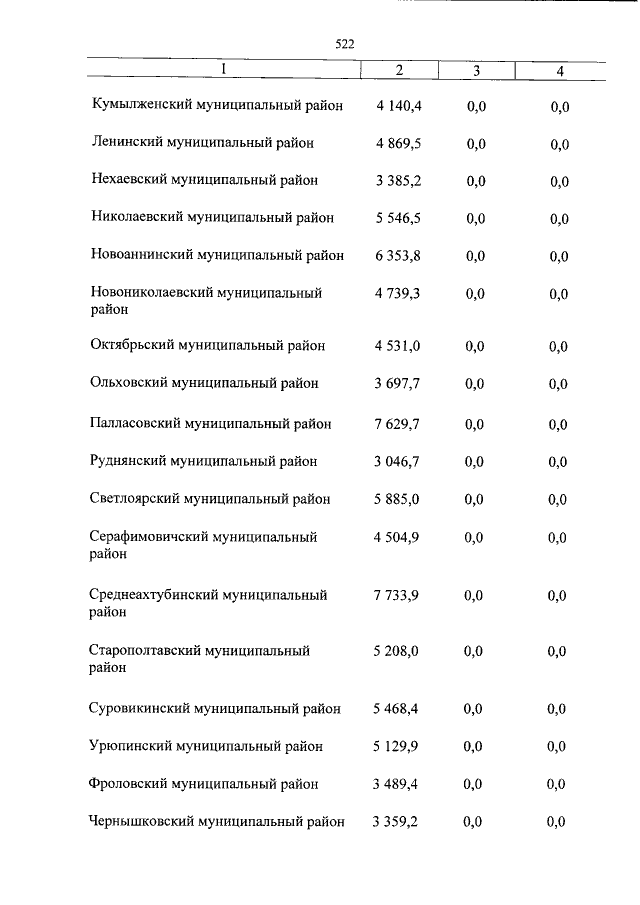 522

| 1 | 2 | 3 | 4 |
|---|---|---|---|
| Кумылженский муниципальный район | 4 140,4 | 0,0 | 0,0 |
| Ленинский муниципальный район | 4 869,5 | 0,0 | 0,0 |
| Нехаевский муниципальный район | 3 385,2 | 0,0 | 0,0 |
| Николаевский муниципальный район | 5 546,5 | 0,0 | 0,0 |
| Новоаннинский муниципальный район | 6 353,8 | 0,0 | 0,0 |
| Новониколаевский муниципальный район | 4 739,3 | 0,0 | 0,0 |
| Октябрьский муниципальный район | 4 531,0 | 0,0 | 0,0 |
| Ольховский муниципальный район | 3 697,7 | 0,0 | 0,0 |
| Палласовский муниципальный район | 7 629,7 | 0,0 | 0,0 |
| Руднянский муниципальный район | 3 046,7 | 0,0 | 0,0 |
| Светлоярский муниципальный район | 5 885,0 | 0,0 | 0,0 |
| Серафимовичский муниципальный район | 4 504,9 | 0,0 | 0,0 |
| Среднеахтубинский муниципальный район | 7 733,9 | 0,0 | 0,0 |
| Старополтавский муниципальный район | 5 208,0 | 0,0 | 0,0 |
| Суровикинский муниципальный район | 5 468,4 | 0,0 | 0,0 |
| Урюпинский муниципальный район | 5 129,9 | 0,0 | 0,0 |
| Фроловский муниципальный район | 3 489,4 | 0,0 | 0,0 |
| Чернышковский муниципальный район | 3 359,2 | 0,0 | 0,0 |